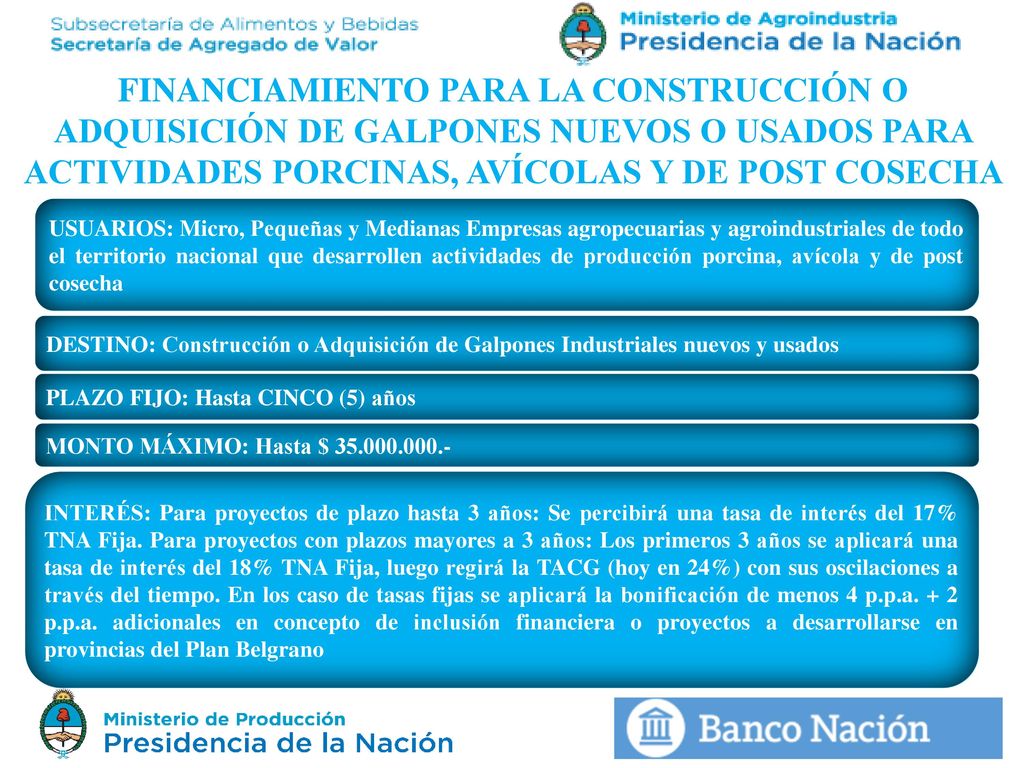 Subsecretaría de Alimentos y Bebidas
Secretaría de Agregado de Valor

Ministerio de Agroindustria
Presidencia de la Nación

FINANCIAMIENTO PARA LA CONSTRUCCIÓN O ADQUISICIÓN DE GALPONES NUEVOS O USADOS PARA ACTIVIDADES PORCINAS, AVÍCOLAS Y DE POST COSECHA

USUARIOS: Micro, Pequeñas y Medianas Empresas agropecuarias y agroindustriales de todo el territorio nacional que desarrollen actividades de producción porcina, avícola y de post cosecha

DESTINO: Construcción o Adquisición de Galpones Industriales nuevos y usados

PLAZO FIJO: Hasta CINCO (5) años

MONTO MÁXIMO: Hasta $ 35.000.000.-

INTERÉS: Para proyectos de plazo hasta 3 años: Se percibirá una tasa de interés del 17% TNA Fija. Para proyectos con plazos mayores a 3 años: Los primeros 3 años se aplicará una tasa de interés del 18% TNA Fija, luego regirá la TACG (hoy en 24%) con sus oscilaciones a través del tiempo. En los caso de tasas fijas se aplicará la bonificación de menos 4 p.p.a. + 2 p.p.a. adicionales en concepto de inclusión financiera o proyectos a desarrollarse en provincias del Plan Belgrano

Ministerio de Producción
Presidencia de la Nación

Banco Nación